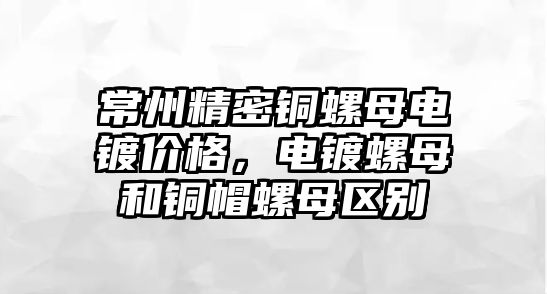 常州精密铜螺母电镀价格，电镀螺母和铜帽螺母区别